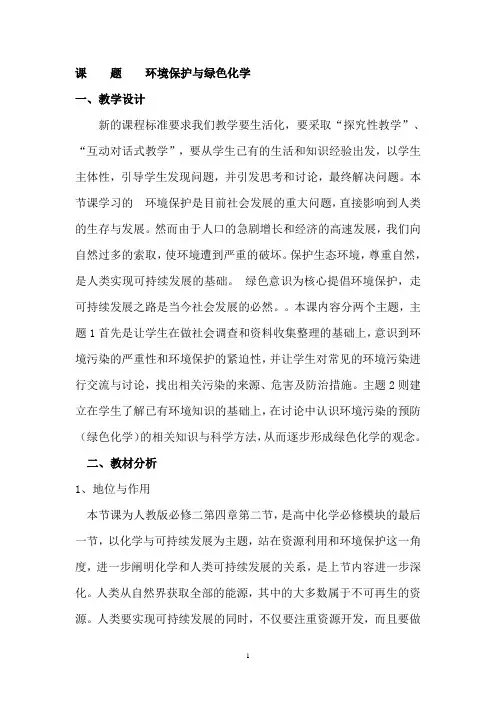 课　　题　　环境保护与绿色化学

一、教学设计

新的课程标准要求我们教学要生活化，要采取“探究性教学”、“互动对话式教学”，要从学生已有的生活和知识经验出发，以学生主体性，引导学生发现问题，并引发思考和讨论，最终解决问题。本节课学习的　环境保护是目前社会发展的重大问题，直接影响到人类的生存与发展。然而由于人口的急剧增长和经济的高速发展，我们向自然过多的索取，使环境遭到严重的破坏。保护生态环境，尊重自然，是人类实现可持续发展的基础。　绿色意识为核心提倡环境保护，走可持续发展之路是当今社会发展的必然。。本课内容分两个主题，主题1首先是让学生在做社会调查和资料收集整理的基础上，意识到环境污染的严重性和环境保护的紧迫性，并让学生对常见的环境污染进行交流与讨论，找出相关污染的来源、危害及防治措施。主题2则建立在学生了解已有环境知识的基础上，在讨论中认识环境污染的预防（绿色化学）的相关知识与科学方法，从而逐步形成绿色化学的观念。

二、教材分析

1、地位与作用

本节课为人教版必修二第四章第二节，是高中化学必修模块的最后一节，以化学与可持续发展为主题，站在资源利用和环境保护这一角度，进一步阐明化学和人类可持续发展的关系，是上节内容进一步深化。人类从自然界获取全部的能源，其中的大多数属于不可再生的资源。人类要实现可持续发展的同时，不仅要注重资源开发，而且要做

1